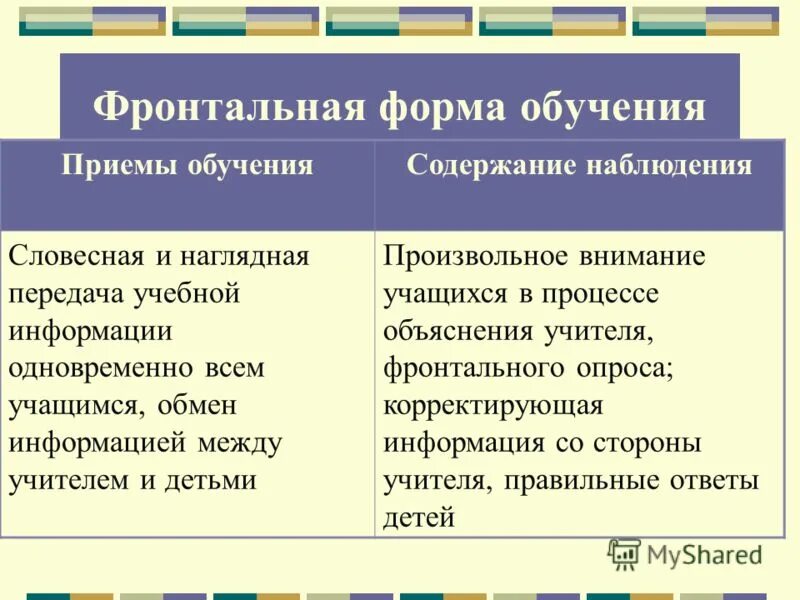 Фронтальная форма обучения

| Приемы обучения | Содержание наблюдения |
|---|---|
| Словесная и наглядная передача учебной информации одновременно всем учащимся, обмен информацией между учителем и детьми | Произвольное внимание учащихся в процессе объяснения учителя, фронтального опроса; корректирующая информация со стороны учителя, правильные ответы детей |

MyShared